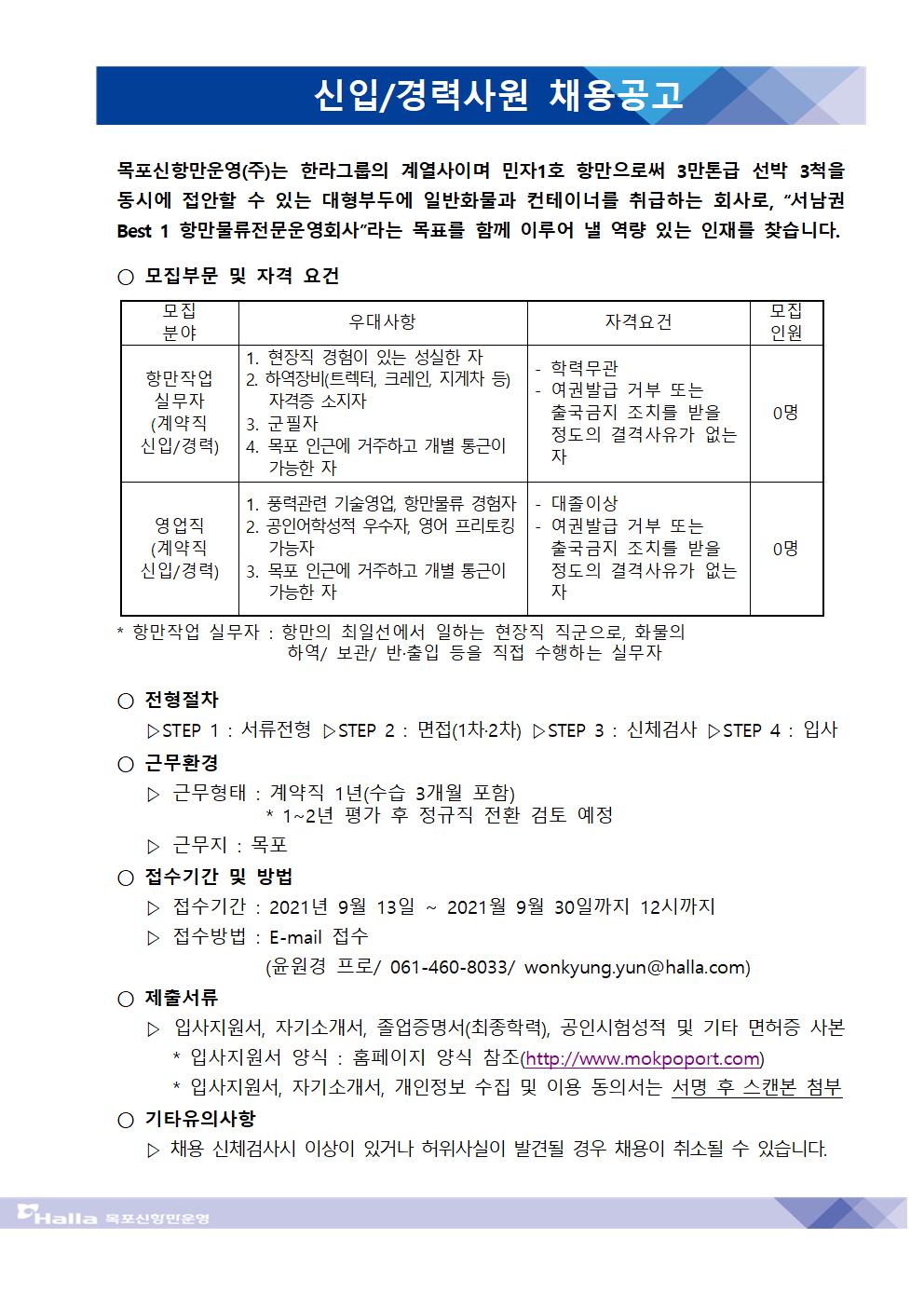 신입/경력사원 채용공고

목포신항만운영(주)는 한라그룹의 계열사이며 민자1호 항만으로써 3만톤급 선박 3척을 동시에 접안할 수 있는 대형부두에 일반화물과 컨테이너를 취급하는 회사로, "서남권 Best 1 항만물류전문운영회사"라는 목표를 함께 이루어 낼 역량 있는 인재를 찾습니다.

○ 모집부문 및 자격 요건

| 모집 분야 | 우대사항 | 자격요건 | 모집 인원 |
|---|---|---|---|
| 항만작업 실무자 (계약직 신입/경력) | 1. 현장직 경험이 있는 성실한 자 2. 하역장비(트렉터, 크레인, 지게차 등) 자격증 소지자 3. 군필자 4. 목포 인근에 거주하고 개별 통근이 가능한 자 | - 학력무관 - 여권발급 거부 또는 출국금지 조치를 받을 정도의 결격사유가 없는 자 | 0명 |
| 영업직 (계약직 신입/경력) | 1. 풍력관련 기술영업, 항만물류 경험자 2. 공인어학성적 우수자, 영어 프리토킹 가능자 3. 목포 인근에 거주하고 개별 통근이 가능한 자 | - 대졸이상 - 여권발급 거부 또는 출국금지 조치를 받을 정도의 결격사유가 없는 자 | 0명 |

* 항만작업 실무자 : 항만의 최일선에서 일하는 현장직 직군으로, 화물의 하역/ 보관/ 반·출입 등을 직접 수행하는 실무자

○ 전형절차
▷STEP 1 : 서류전형 ▷STEP 2 : 면접(1차·2차) ▷STEP 3 : 신체검사 ▷STEP 4 : 입사

○ 근무환경
▷ 근무형태 : 계약직 1년(수습 3개월 포함)
* 1~2년 평가 후 정규직 전환 검토 예정
▷ 근무지 : 목포

○ 접수기간 및 방법
▷ 접수기간 : 2021년 9월 13일 ~ 2021월 9월 30일까지 12시까지
▷ 접수방법 : E-mail 접수
(윤원경 프로/ 061-460-8033/ wonkyung.yun@halla.com)

○ 제출서류
▷ 입사지원서, 자기소개서, 졸업증명서(최종학력), 공인시험성적 및 기타 면허증 사본
* 입사지원서 양식 : 홈페이지 양식 참조(http://www.mokpoport.com)
* 입사지원서, 자기소개서, 개인정보 수집 및 이용 동의서는 서명 후 스캔본 첨부

○ 기타유의사항
▷ 채용 신체검사시 이상이 있거나 허위사실이 발견될 경우 채용이 취소될 수 있습니다.

Halla 목포신항만운영